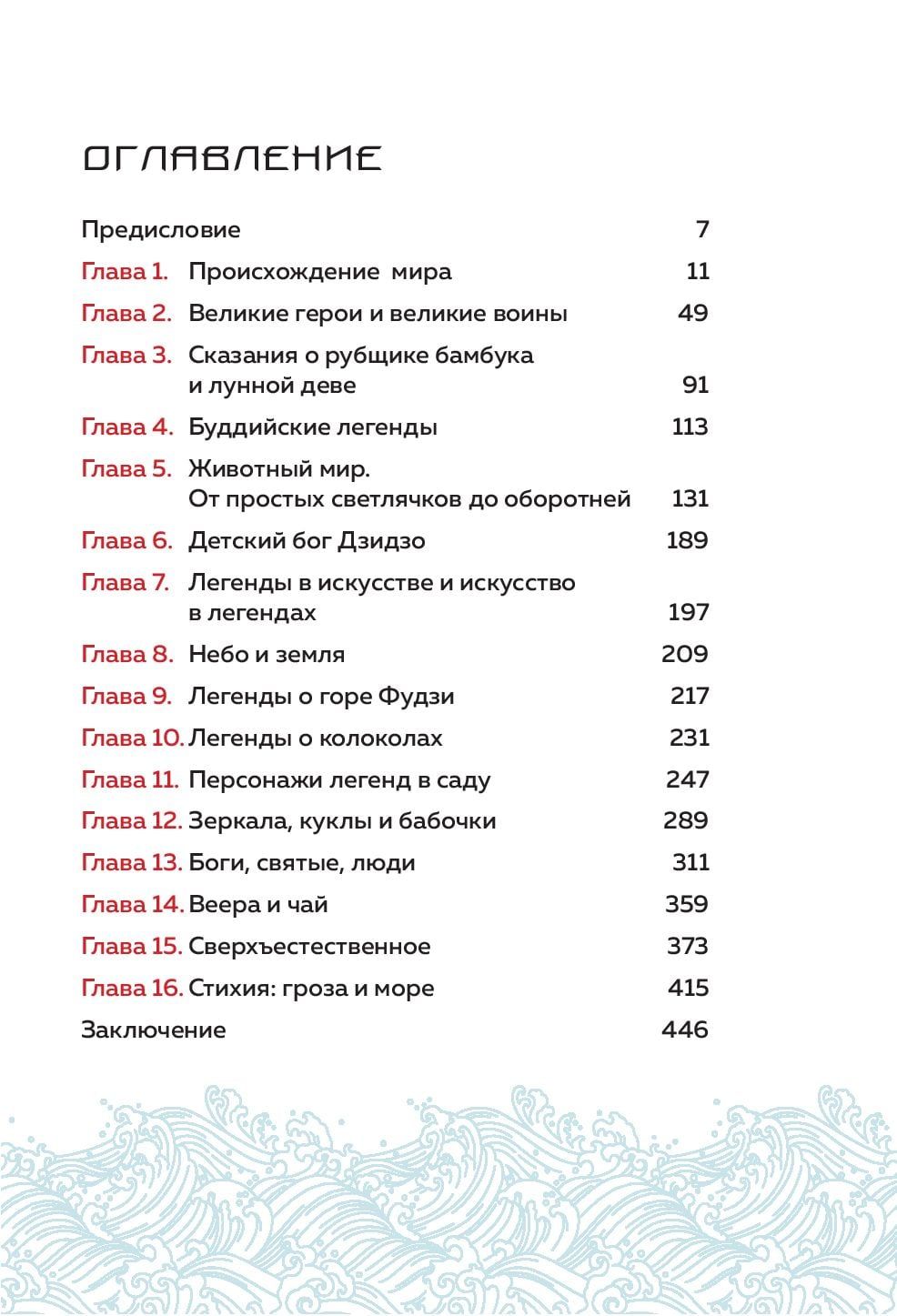 ОГЛАВЛЕНИЕ

Предисловие 7

Глава 1. Происхождение мира 11

Глава 2. Великие герои и великие воины 49

Глава 3. Сказания о рубщике бамбука и лунной деве 91

Глава 4. Буддийские легенды 113

Глава 5. Животный мир. От простых светлячков до оборотней 131

Глава 6. Детский бог Дзидзо 189

Глава 7. Легенды в искусстве и искусство в легендах 197

Глава 8. Небо и земля 209

Глава 9. Легенды о горе Фудзи 217

Глава 10. Легенды о колоколах 231

Глава 11. Персонажи легенд в саду 247

Глава 12. Зеркала, куклы и бабочки 289

Глава 13. Боги, святые, люди 311

Глава 14. Веера и чай 359

Глава 15. Сверхъестественное 373

Глава 16. Стихия: гроза и море 415

Заключение 446